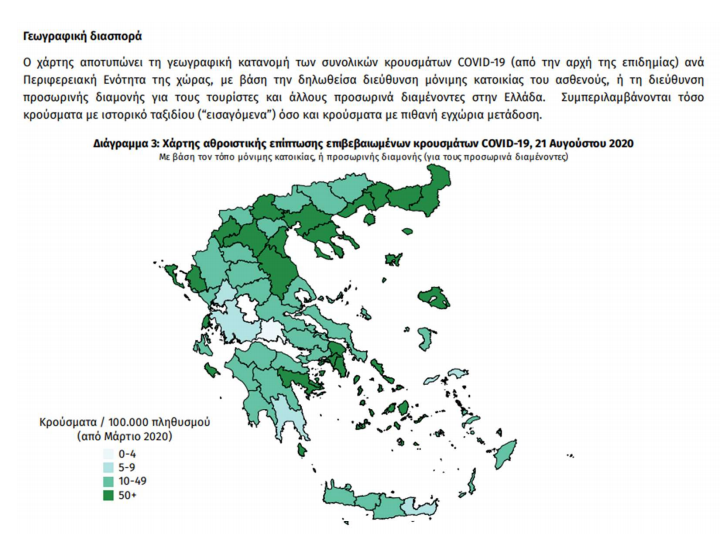 Γεωγραφική διασπορά

Ο χάρτης αποτυπώνει τη γεωγραφική κατανομή των συνολικών κρουσμάτων COVID-19 (από την αρχή της επιδημίας) ανά Περιφερειακή Ενότητα της χώρας, με βάση την δηλωθείσα διεύθυνση μόνιμης κατοικίας του ασθενούς, ή τη διεύθυνση προσωρινής διαμονής για τους τουρίστες και άλλους προσωρινά διαμένοντες στην Ελλάδα. Συμπεριλαμβάνονται τόσο κρούσματα με ιστορικό ταξιδίου ("εισαγόμενα") όσο και κρούσματα με πιθανή εγχώρια μετάδοση.

Διάγραμμα 3: Χάρτης αθροιστικής επίπτωσης επιβεβαιωμένων κρουσμάτων COVID-19, 21 Αυγούστου 2020
Με βάση τον τόπο μόνιμης κατοικίας, ή προσωρινής διαμονής (για τους προσωρινά διαμένοντες)

Κρούσματα / 100.000 πληθυσμού
(από Μάρτιο 2020)
0-4
5-9
10-49
50+